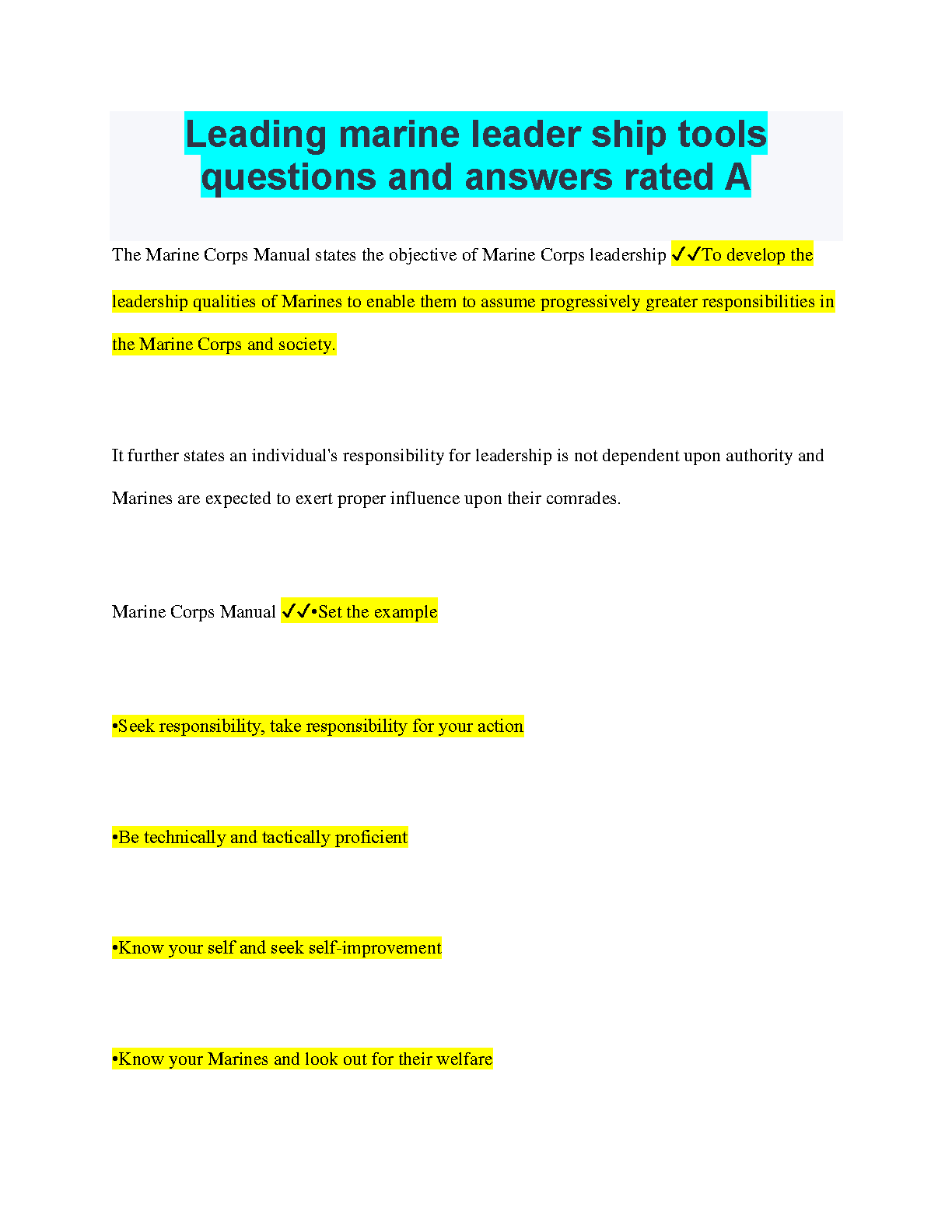 Leading marine leader ship tools questions and answers rated A

The Marine Corps Manual states the objective of Marine Corps leadership ✓✓To develop the leadership qualities of Marines to enable them to assume progressively greater responsibilities in the Marine Corps and society.

It further states an individual's responsibility for leadership is not dependent upon authority and Marines are expected to exert proper influence upon their comrades.

Marine Corps Manual ✓✓•Set the example

•Seek responsibility, take responsibility for your action

•Be technically and tactically proficient

•Know your self and seek self-improvement

•Know your Marines and look out for their welfare